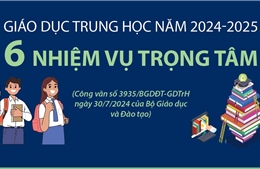 GIÁO DỤC TRUNG HỌC NĂM 2024-2025

6 NHIỆM VỤ TRỌNG TÂM

(Công văn số 3935/BGDĐT-GDTrH ngày 30/7/2024 của Bộ Giáo dục và Đào tạo)